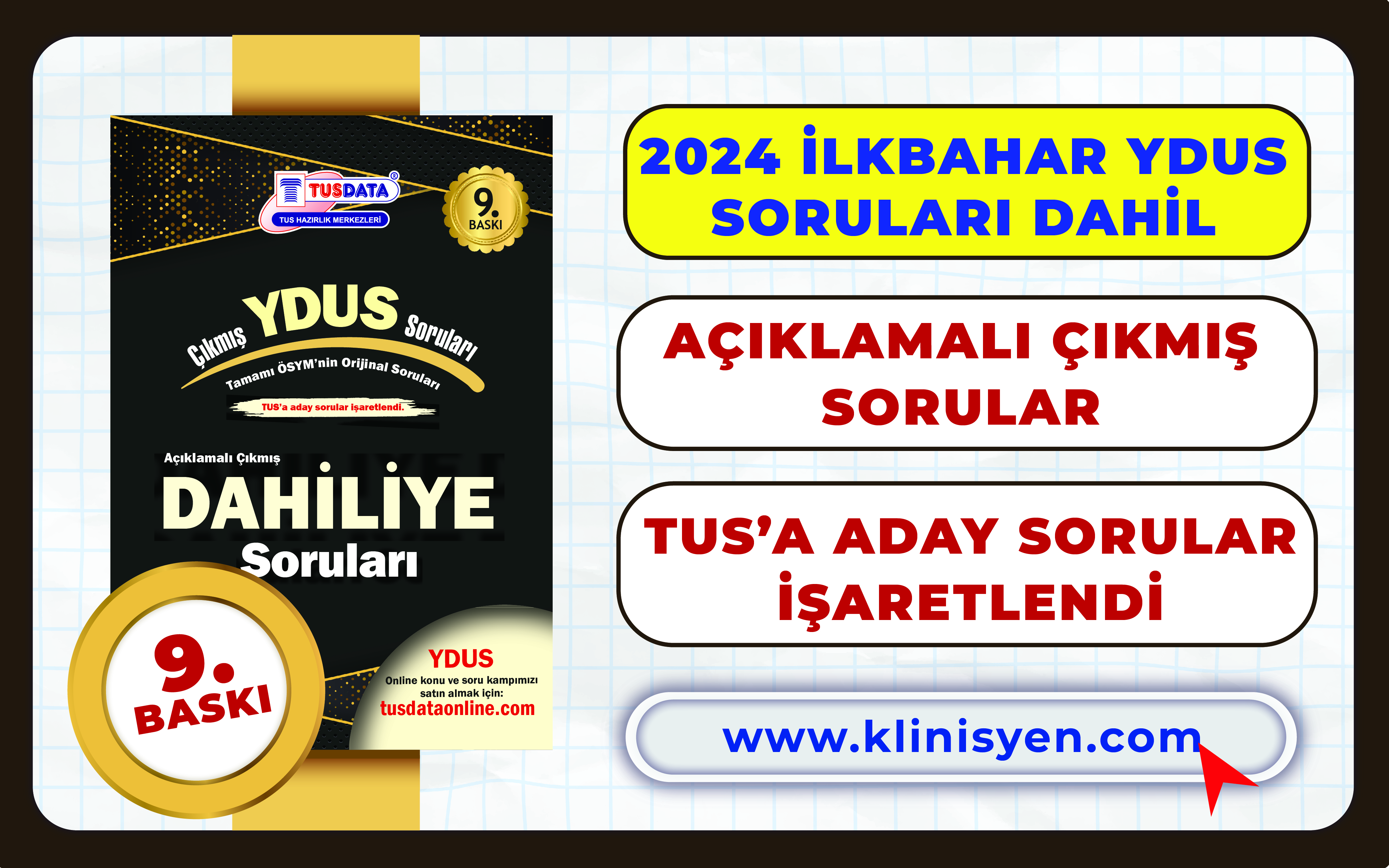 TUSDATA®
TUS HAZIRLIK MERKEZLERİ

9. BASKI

Çıkmış YDUS Soruları
Tamamı ÖSYM'nin Orijinal Soruları
TUS'a aday sorular işaretlendi.

Açıklamalı Çıkmış
DAHİLİYE
Soruları

9. BASKI

YDUS
Online konu ve soru kampımızı satın almak için:
tusdataonline.com

2024 İLKBAHAR YDUS SORULARI DAHİL

AÇIKLAMALI ÇIKMIŞ SORULAR

TUS'A ADAY SORULAR İŞARETLENDİ

www.klinisyen.com